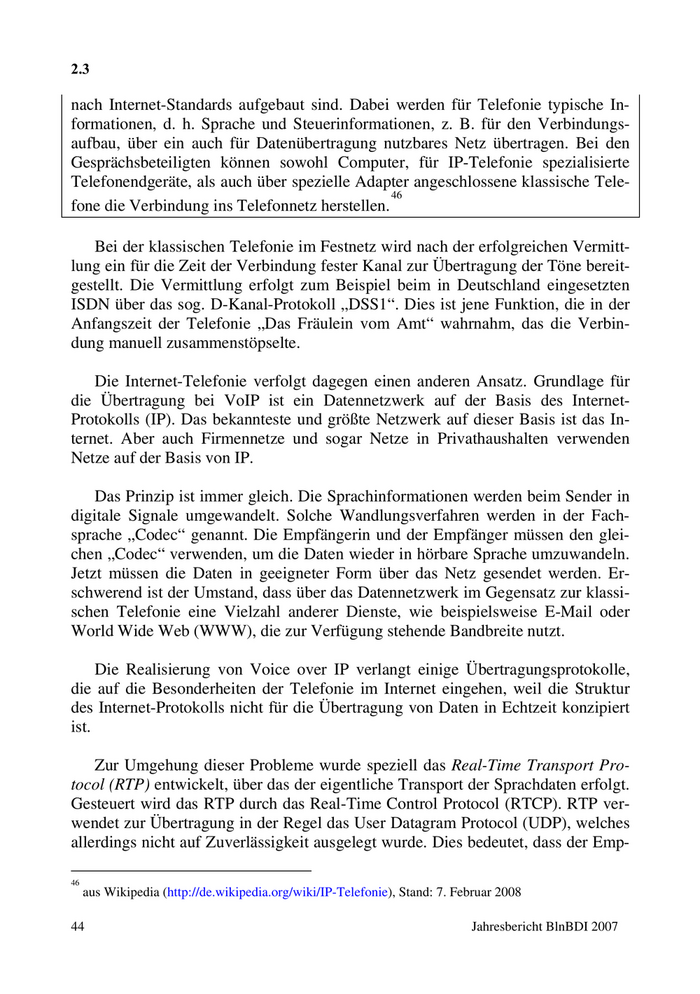 2.3

nach Internet-Standards aufgebaut sind. Dabei werden für Telefonie typische Informationen, d. h. Sprache und Steuerinformationen, z. B. für den Verbindungsaufbau, über ein auch für Datenübertragung nutzbares Netz übertragen. Bei den Gesprächsbeteiligten können sowohl Computer, für IP-Telefonie spezialisierte Telefonendgeräte, als auch über spezielle Adapter angeschlossene klassische Telefone die Verbindung ins Telefonnetz herstellen.$^{46}$

Bei der klassischen Telefonie im Festnetz wird nach der erfolgreichen Vermittlung ein für die Zeit der Verbindung fester Kanal zur Übertragung der Töne bereitgestellt. Die Vermittlung erfolgt zum Beispiel beim in Deutschland eingesetzten ISDN über das sog. D-Kanal-Protokoll „DSS1“. Dies ist jene Funktion, die in der Anfangszeit der Telefonie „Das Fräulein vom Amt“ wahrnahm, das die Verbindung manuell zusammenstöpselte.

Die Internet-Telefonie verfolgt dagegen einen anderen Ansatz. Grundlage für die Übertragung bei VoIP ist ein Datennetzwerk auf der Basis des Internet-Protokolls (IP). Das bekannteste und größte Netzwerk auf dieser Basis ist das Internet. Aber auch Firmennetze und sogar Netze in Privathaushalten verwenden Netze auf der Basis von IP.

Das Prinzip ist immer gleich. Die Sprachinformationen werden beim Sender in digitale Signale umgewandelt. Solche Wandlungsverfahren werden in der Fachsprache „Codec“ genannt. Die Empfängerin und der Empfänger müssen den gleichen „Codec“ verwenden, um die Daten wieder in hörbare Sprache umzuwandeln. Jetzt müssen die Daten in geeigneter Form über das Netz gesendet werden. Erschwerend ist der Umstand, dass über das Datennetzwerk im Gegensatz zur klassischen Telefonie eine Vielzahl anderer Dienste, wie beispielsweise E-Mail oder World Wide Web (WWW), die zur Verfügung stehende Bandbreite nutzt.

Die Realisierung von Voice over IP verlangt einige Übertragungsprotokolle, die auf die Besonderheiten der Telefonie im Internet eingehen, weil die Struktur des Internet-Protokolls nicht für die Übertragung von Daten in Echtzeit konzipiert ist.

Zur Umgehung dieser Probleme wurde speziell das Real-Time Transport Protocol (RTP) entwickelt, über das der eigentliche Transport der Sprachdaten erfolgt. Gesteuert wird das RTP durch das Real-Time Control Protocol (RTCP). RTP verwendet zur Übertragung in der Regel das User Datagram Protocol (UDP), welches allerdings nicht auf Zuverlässigkeit ausgelegt wurde. Dies bedeutet, dass der Emp-

$^{46}$ aus Wikipedia (http://de.wikipedia.org/wiki/IP-Telefonie), Stand: 7. Februar 2008

44 Jahresbericht BlnBDI 2007